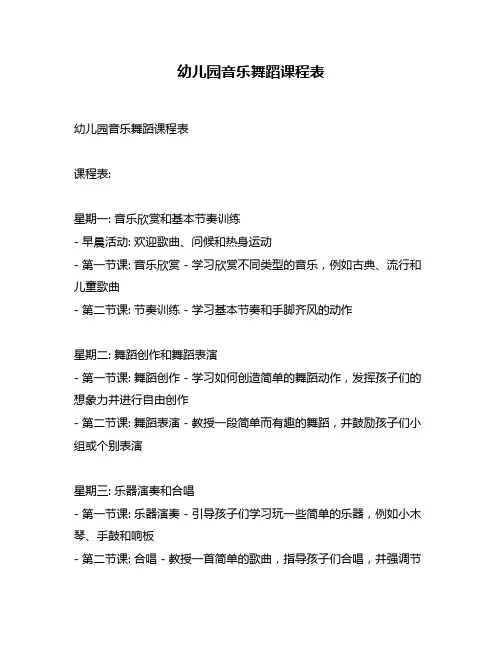 幼儿园音乐舞蹈课程表

幼儿园音乐舞蹈课程表

课程表:

星期一: 音乐欣赏和基本节奏训练
- 早晨活动: 欢迎歌曲、问候和热身运动
- 第一节课: 音乐欣赏 - 学习欣赏不同类型的音乐，例如古典、流行和儿童歌曲
- 第二节课: 节奏训练 - 学习基本节奏和手脚齐风的动作

星期二: 舞蹈创作和舞蹈表演
- 第一节课: 舞蹈创作 - 学习如何创造简单的舞蹈动作，发挥孩子们的想象力并进行自由创作
- 第二节课: 舞蹈表演 - 教授一段简单而有趣的舞蹈，并鼓励孩子们小组或个别表演

星期三: 乐器演奏和合唱
- 第一节课: 乐器演奏 - 引导孩子们学习玩一些简单的乐器，例如小木琴、手鼓和响板
- 第二节课: 合唱 - 教授一首简单的歌曲，指导孩子们合唱，并强调节